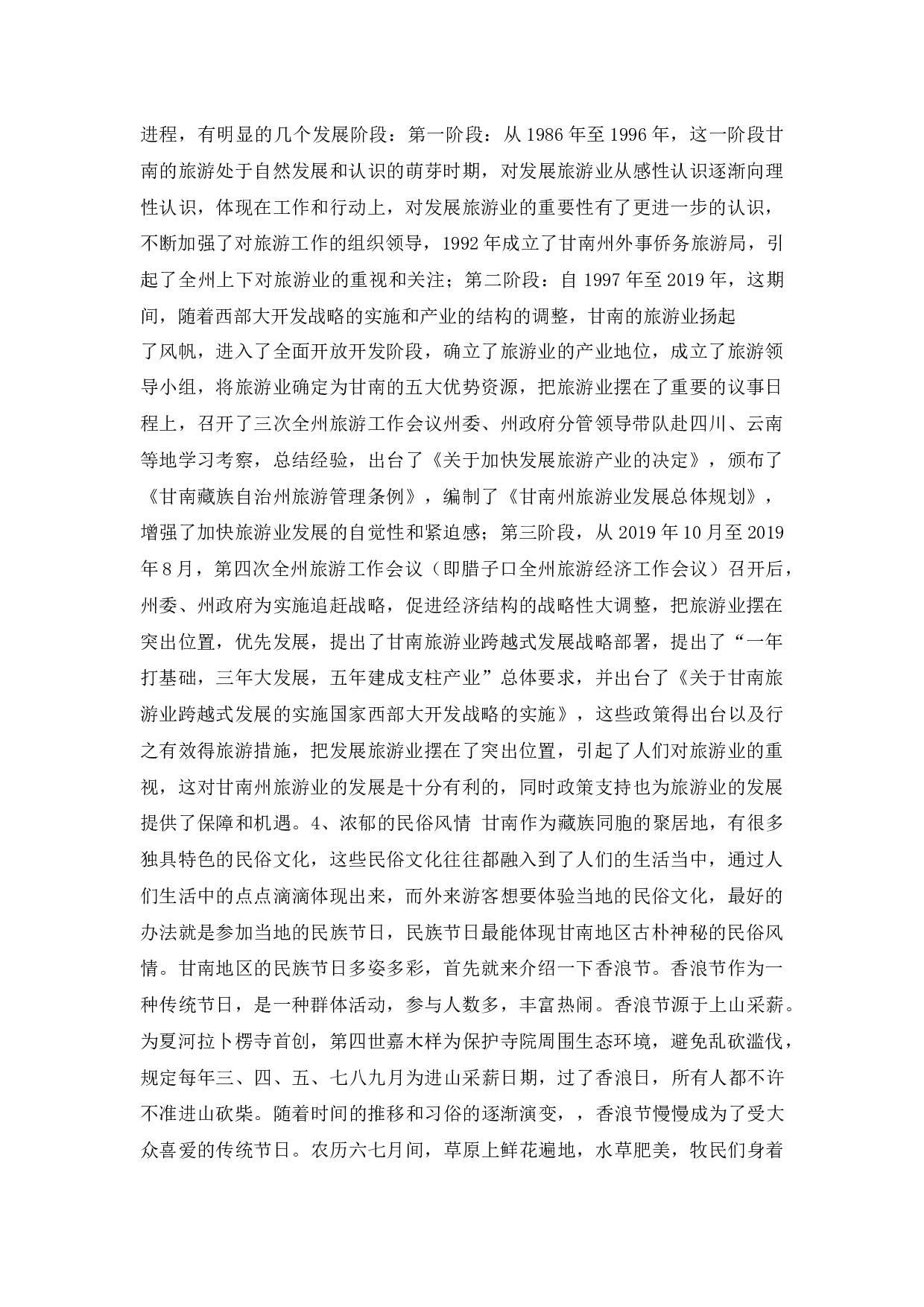 进程，有明显的几个发展阶段：第一阶段：从 1986 年至 1996 年，这一阶段甘南的旅游处于自然发展和认识的萌芽时期，对发展旅游业从感性认识逐渐向理性认识，体现在工作和行动上，对发展旅游业的重要性有了更进一步的认识，不断加强了对旅游工作的组织领导，1992 年成立了甘南州外事侨务旅游局，引起了全州上下对旅游业的重视和关注；第二阶段：自 1997 年至 2019 年，这期间，随着西部大开发战略的实施和产业的结构的调整，甘南的旅游业扬起了风帆，进入了全面开放开发阶段，确立了旅游业的产业地位，成立了旅游领导小组，将旅游业确定为甘南的五大优势资源，把旅游业摆在了重要的议事日程上，召开了三次全州旅游工作会议州委、州政府分管领导带队赴四川、云南等地学习考察，总结经验，出台了《关于加快发展旅游产业的决定》，颁布了《甘南藏族自治州旅游管理条例》，编制了《甘南州旅游业发展总体规划》，增强了加快旅游业发展的自觉性和紧迫感；第三阶段，从 2019 年 10 月至 2019 年 8 月，第四次全州旅游工作会议（即腊子口全州旅游经济工作会议）召开后，州委、州政府为实施追赶战略，促进经济结构的战略性大调整，把旅游业摆在突出位置，优先发展，提出了甘南旅游业跨越式发展战略部署，提出了“一年打基础，三年大发展，五年建成支柱产业”总体要求，并出台了《关于甘南旅游业跨越式发展的实施国家西部大开发战略的实施》，这些政策得出台以及行之有效得旅游措施，把发展旅游业摆在了突出位置，引起了人们对旅游业的重视，这对甘南州旅游业的发展是十分有利的，同时政策支持也为旅游业的发展提供了保障和机遇。4、浓郁的民俗风情 甘南作为藏族同胞的聚居地，有很多独具特色的民俗文化，这些民俗文化往往都融入到了人们的生活当中，通过人们生活中的点点滴滴体现出来，而外来游客想要体验当地的民俗文化，最好的办法就是参加当地的民族节日，民族节日最能体现甘南地区古朴神秘的民俗风情。甘南地区的民族节日多姿多彩，首先就来介绍一下香浪节。香浪节作为一种传统节日，是一种群体活动，参与人数多，丰富热闹。香浪节源于上山采薪。为夏河拉卜楞寺首创，第四世嘉木样为保护寺院周围生态环境，避免乱砍滥伐，规定每年三、四、五、七八九月为进山采薪日期，过了香浪日，所有人都不许不准进山砍柴。随着时间的推移和习俗的逐渐演变，，香浪节慢慢成为了受大众喜爱的传统节日。农历六七月间，草原上鲜花遍地，水草肥美，牧民们身着